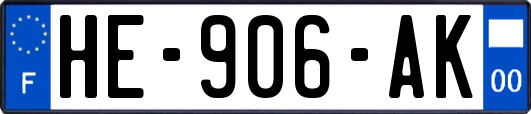 F

HE-906-AK

00